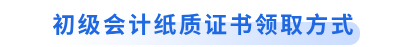 初级会计纸质证书领取方式